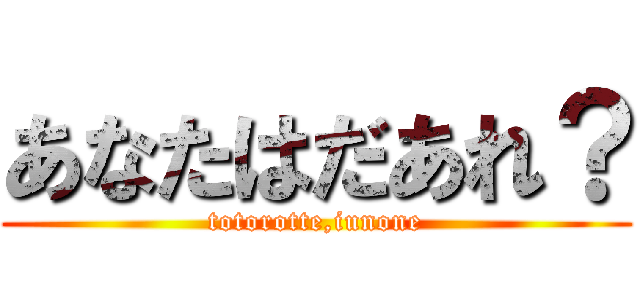 あなたはだあれ？
totorotte,iunone